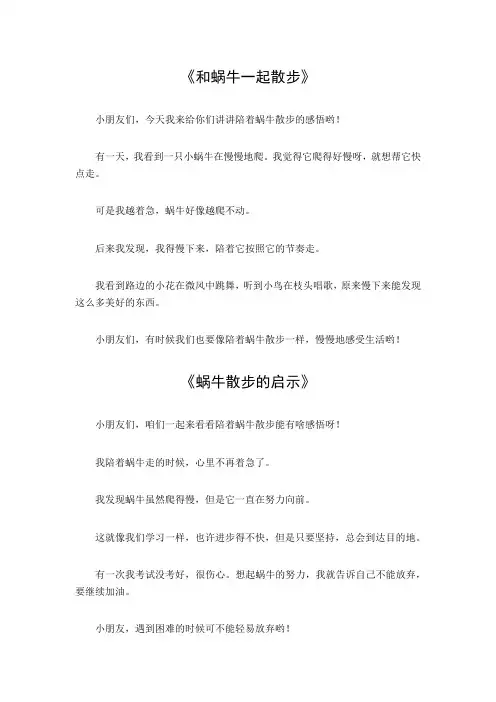 《和蜗牛一起散步》

小朋友们，今天我来给你们讲讲陪着蜗牛散步的感悟哟！

有一天，我看到一只小蜗牛在慢慢地爬。我觉得它爬得好慢呀，就想帮它快点走。

可是我越着急，蜗牛好像越爬不动。

后来我发现，我得慢下来，陪着它按照它的节奏走。

我看到路边的小花在微风中跳舞，听到小鸟在枝头唱歌，原来慢下来能发现这么多美好的东西。

小朋友们，有时候我们也要像陪着蜗牛散步一样，慢慢地感受生活哟！

《蜗牛散步的启示》

小朋友们，咱们一起来看看陪着蜗牛散步能有啥感悟呀！

我陪着蜗牛走的时候，心里不再着急了。

我发现蜗牛虽然爬得慢，但是它一直在努力向前。

这就像我们学习一样，也许进步得不快，但是只要坚持，总会到达目的地。

有一次我考试没考好，很伤心。想起蜗牛的努力，我就告诉自己不能放弃，要继续加油。

小朋友，遇到困难的时候可不能轻易放弃哟！